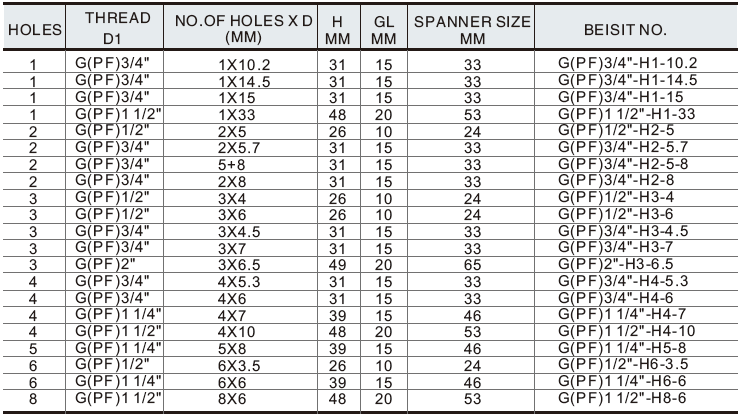 | HOLES | THREAD D1 | NO.OF HOLES X D (MM) | H MM | GL MM | SPANNER SIZE MM | BEISIT NO. |
|---|---|---|---|---|---|---|
| 1 | G(PF)3/4" | 1X10.2 | 31 | 15 | 33 | G(PF)3/4"-H1-10.2 |
| 1 | G(PF)3/4" | 1X14.5 | 31 | 15 | 33 | G(PF)3/4"-H1-14.5 |
| 1 | G(PF)3/4" | 1X15 | 31 | 15 | 33 | G(PF)3/4"-H1-15 |
| 1 | G(PF)1 1/2" | 1X33 | 48 | 20 | 53 | G(PF)1 1/2"-H1-33 |
| 2 | G(PF)1/2" | 2X5 | 26 | 10 | 24 | G(PF)1/2"-H2-5 |
| 2 | G(PF)3/4" | 2X5.7 | 31 | 15 | 33 | G(PF)3/4"-H2-5.7 |
| 2 | G(PF)3/4" | 5+8 | 31 | 15 | 33 | G(PF)3/4"-H2-5-8 |
| 2 | G(PF)3/4" | 2X8 | 31 | 15 | 33 | G(PF)3/4"-H2-8 |
| 3 | G(PF)1/2" | 3X4 | 26 | 10 | 24 | G(PF)1/2"-H3-4 |
| 3 | G(PF)1/2" | 3X6 | 26 | 10 | 24 | G(PF)1/2"-H3-6 |
| 3 | G(PF)3/4" | 3X4.5 | 31 | 15 | 33 | G(PF)3/4"-H3-4.5 |
| 3 | G(PF)3/4" | 3X7 | 31 | 15 | 33 | G(PF)3/4"-H3-7 |
| 3 | G(PF)2" | 3X6.5 | 49 | 20 | 65 | G(PF)2"-H3-6.5 |
| 4 | G(PF)3/4" | 4X5.3 | 31 | 15 | 33 | G(PF)3/4"-H4-5.3 |
| 4 | G(PF)3/4" | 4X6 | 31 | 15 | 33 | G(PF)3/4"-H4-6 |
| 4 | G(PF)1 1/4" | 4X7 | 39 | 15 | 46 | G(PF)1 1/4"-H4-7 |
| 4 | G(PF)1 1/2" | 4X10 | 48 | 20 | 53 | G(PF)1 1/2"-H4-10 |
| 5 | G(PF)1 1/4" | 5X8 | 39 | 15 | 46 | G(PF)1 1/4"-H5-8 |
| 6 | G(PF)1/2" | 6X3.5 | 26 | 10 | 24 | G(PF)1/2"-H6-3.5 |
| 6 | G(PF)1 1/4" | 6X6 | 39 | 15 | 46 | G(PF)1 1/4"-H6-6 |
| 8 | G(PF)1 1/2" | 8X6 | 48 | 20 | 53 | G(PF)1 1/2"-H8-6 |